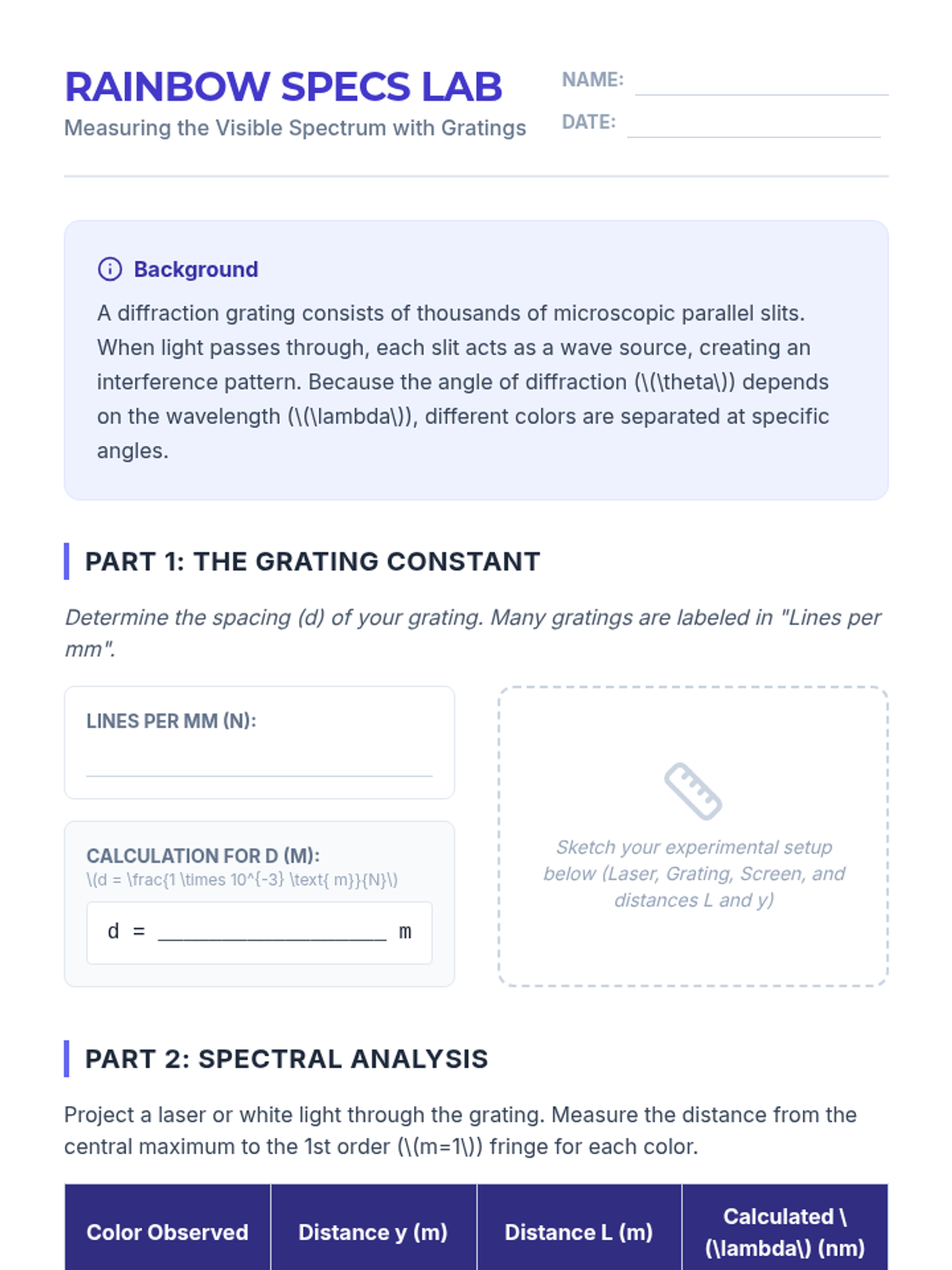 RAINBOW SPECS LAB

Measuring the Visible Spectrum with Gratings

NAME: ____

DATE: ____

Background

A diffraction grating consists of thousands of microscopic parallel slits. When light passes through, each slit acts as a wave source, creating an interference pattern. Because the angle of diffraction (\(\theta\)) depends on the wavelength (\(\lambda\)), different colors are separated at specific angles.

PART 1: THE GRATING CONSTANT

Determine the spacing (d) of your grating. Many gratings are labeled in "Lines per mm".

LINES PER MM (N):

____

CALCULATION FOR D (M):
\(d = \frac{1 \times 10^{-3} \text{ m}}{N}\)

d = ____ m

Sketch your experimental setup below (Laser, Grating, Screen, and distances L and y)

PART 2: SPECTRAL ANALYSIS

Project a laser or white light through the grating. Measure the distance from the central maximum to the 1st order (\(m=1\)) fringe for each color.

| Color Observed | Distance y (m) | Distance L (m) | Calculated \(\lambda\) (nm) |
|---|---|---|---|